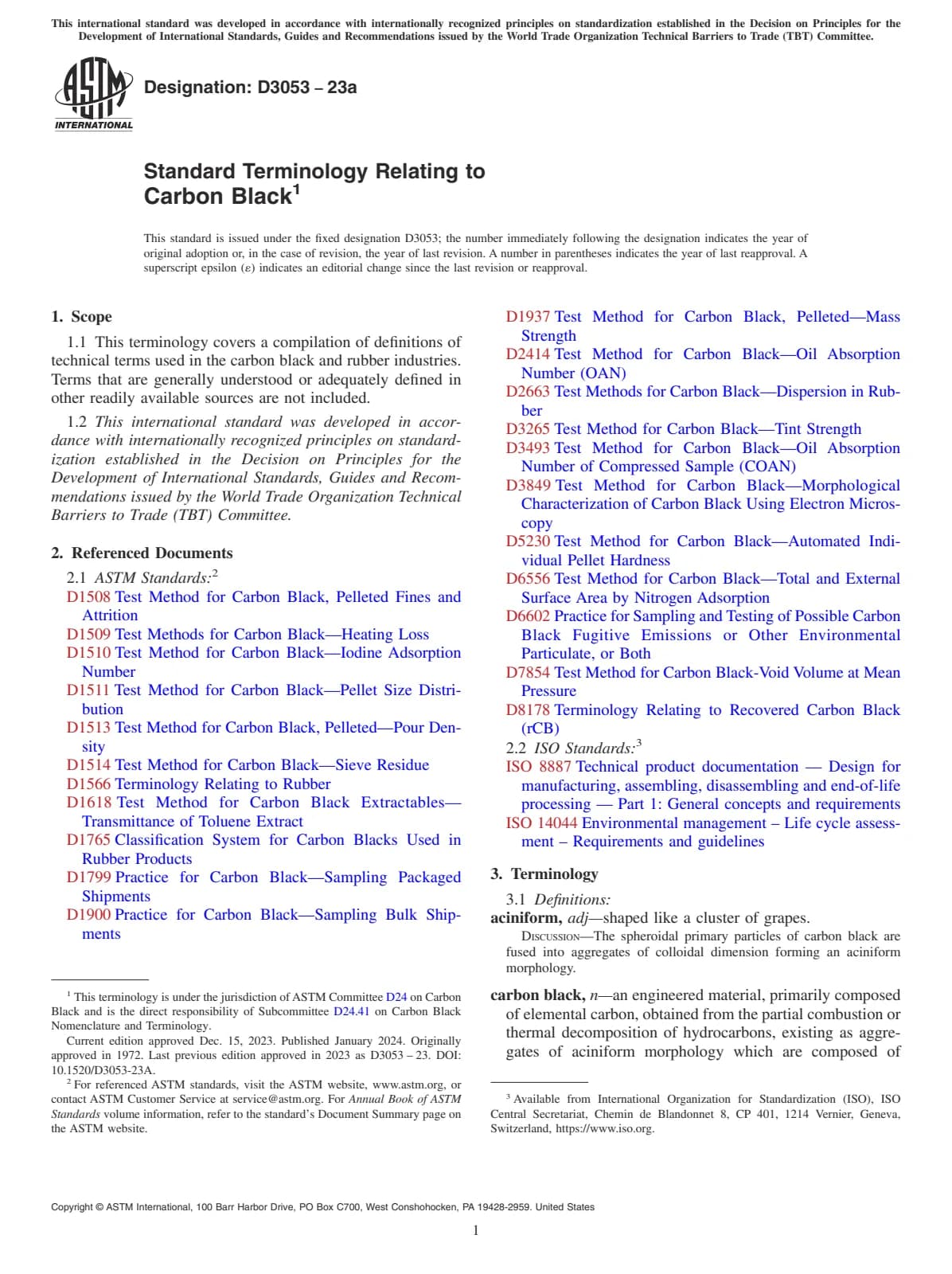 This international standard was developed in accordance with internationally recognized principles on standardization established in the Decision on Principles for the Development of International Standards, Guides and Recommendations issued by the World Trade Organization Technical Barriers to Trade (TBT) Committee.

ASTM INTERNATIONAL

Designation: D3053 – 23a

Standard Terminology Relating to Carbon Black$^1$

This standard is issued under the fixed designation D3053; the number immediately following the designation indicates the year of original adoption or, in the case of revision, the year of last revision. A number in parentheses indicates the year of last reapproval. A superscript epsilon (ε) indicates an editorial change since the last revision or reapproval.

1. Scope

1.1 This terminology covers a compilation of definitions of technical terms used in the carbon black and rubber industries. Terms that are generally understood or adequately defined in other readily available sources are not included.

1.2 This international standard was developed in accordance with internationally recognized principles on standardization established in the Decision on Principles for the Development of International Standards, Guides and Recommendations issued by the World Trade Organization Technical Barriers to Trade (TBT) Committee.

2. Referenced Documents

2.1 ASTM Standards:$^2$
D1508 Test Method for Carbon Black, Pelleted Fines and Attrition
D1509 Test Methods for Carbon Black—Heating Loss
D1510 Test Method for Carbon Black—Iodine Adsorption Number
D1511 Test Method for Carbon Black—Pellet Size Distribution
D1513 Test Method for Carbon Black, Pelleted—Pour Density
D1514 Test Method for Carbon Black—Sieve Residue
D1566 Terminology Relating to Rubber
D1618 Test Method for Carbon Black Extractables—Transmittance of Toluene Extract
D1765 Classification System for Carbon Blacks Used in Rubber Products
D1799 Practice for Carbon Black—Sampling Packaged Shipments
D1900 Practice for Carbon Black—Sampling Bulk Shipments
D1937 Test Method for Carbon Black, Pelleted—Mass Strength
D2414 Test Method for Carbon Black—Oil Absorption Number (OAN)
D2663 Test Methods for Carbon Black—Dispersion in Rubber
D3265 Test Method for Carbon Black—Tint Strength
D3493 Test Method for Carbon Black—Oil Absorption Number of Compressed Sample (COAN)
D3849 Test Method for Carbon Black—Morphological Characterization of Carbon Black Using Electron Microscopy
D5230 Test Method for Carbon Black—Automated Individual Pellet Hardness
D6556 Test Method for Carbon Black—Total and External Surface Area by Nitrogen Adsorption
D6602 Practice for Sampling and Testing of Possible Carbon Black Fugitive Emissions or Other Environmental Particulate, or Both
D7854 Test Method for Carbon Black-Void Volume at Mean Pressure
D8178 Terminology Relating to Recovered Carbon Black (rCB)
2.2 ISO Standards:$^3$
ISO 8887 Technical product documentation — Design for manufacturing, assembling, disassembling and end-of-life processing — Part 1: General concepts and requirements
ISO 14044 Environmental management – Life cycle assessment – Requirements and guidelines

3. Terminology

3.1 Definitions:
aciniform, adj—shaped like a cluster of grapes.
DISCUSSION—The spheroidal primary particles of carbon black are fused into aggregates of colloidal dimension forming an aciniform morphology.

carbon black, n—an engineered material, primarily composed of elemental carbon, obtained from the partial combustion or thermal decomposition of hydrocarbons, existing as aggregates of aciniform morphology which are composed of

$^1$ This terminology is under the jurisdiction of ASTM Committee D24 on Carbon Black and is the direct responsibility of Subcommittee D24.41 on Carbon Black Nomenclature and Terminology.
Current edition approved Dec. 15, 2023. Published January 2024. Originally approved in 1972. Last previous edition approved in 2023 as D3053 – 23. DOI: 10.1520/D3053-23A.
$^2$ For referenced ASTM standards, visit the ASTM website, www.astm.org, or contact ASTM Customer Service at service@astm.org. For Annual Book of ASTM Standards volume information, refer to the standard's Document Summary page on the ASTM website.

$^3$ Available from International Organization for Standardization (ISO), ISO Central Secretariat, Chemin de Blandonnet 8, CP 401, 1214 Vernier, Geneva, Switzerland, https://www.iso.org.

Copyright © ASTM International, 100 Barr Harbor Drive, PO Box C700, West Conshohocken, PA 19428-2959. United States

1